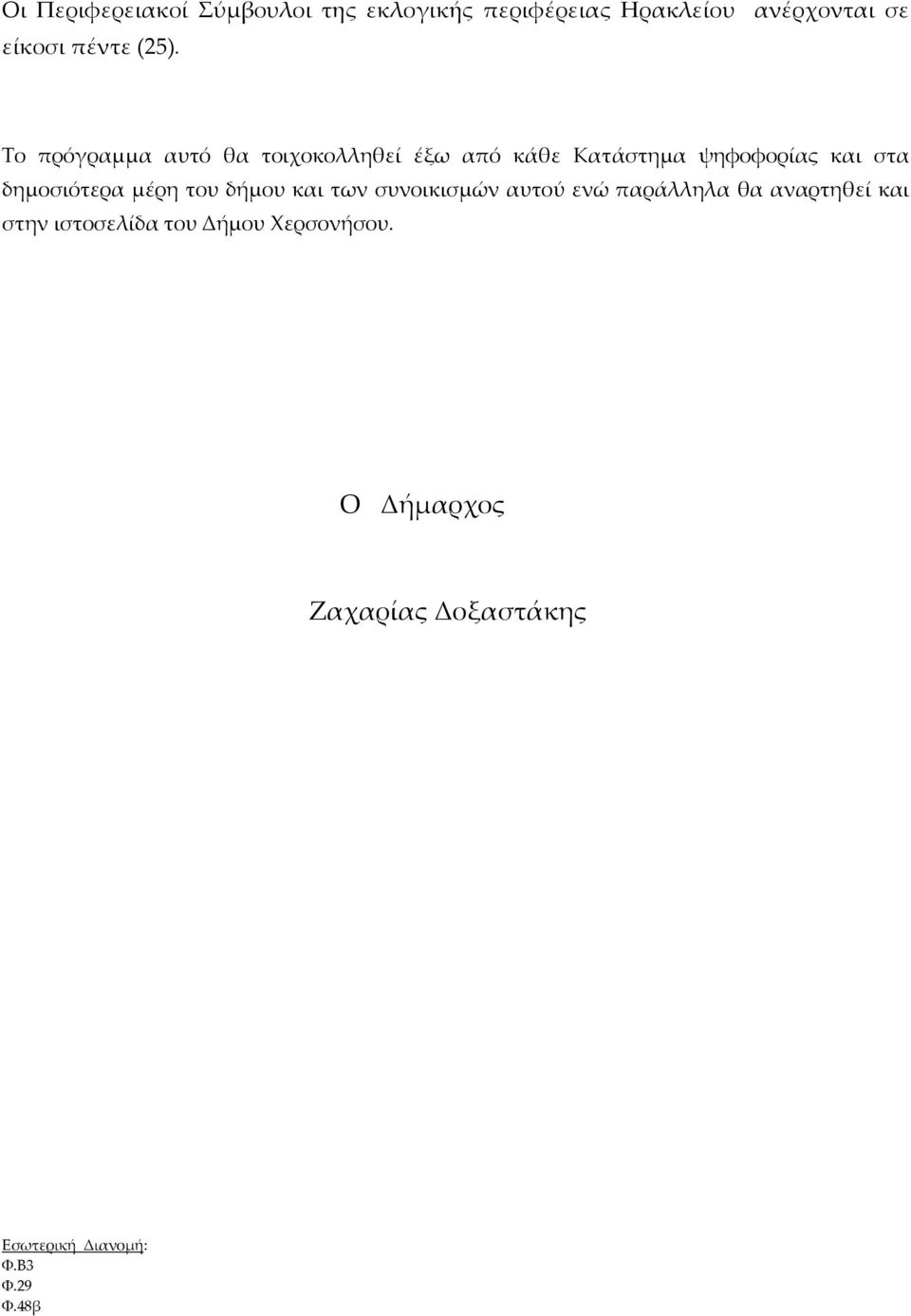 Οι Περιφερειακοί Σύμβουλοι της εκλογικής περιφέρειας Ηρακλείου ανέρχονται σε είκοσι πέντε (25).

Το πρόγραμμα αυτό θα τοιχοκολληθεί έξω από κάθε Κατάστημα ψηφοφορίας και στα δημοσιότερα μέρη του δήμου και των συνοικισμών αυτού ενώ παράλληλα θα αναρτηθεί και στην ιστοσελίδα του Δήμου Χερσονήσου.

Ο Δήμαρχος

Ζαχαρίας Δοξαστάκης

Εσωτερική Διανομή:
Φ.Β3
Φ.29
Φ.48β